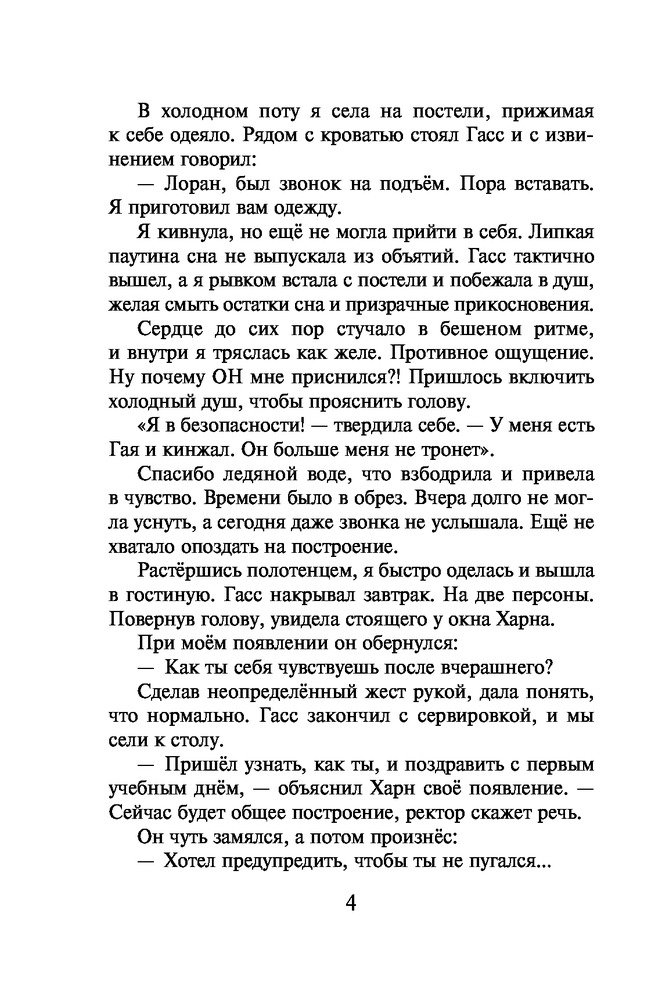 В холодном поту я села на постели, прижимая к себе одеяло. Рядом с кроватью стоял Гасс и с извинением говорил:

— Лоран, был звонок на подъём. Пора вставать. Я приготовил вам одежду.

Я кивнула, но ещё не могла прийти в себя. Липкая паутина сна не выпускала из объятий. Гасс тактично вышел, а я рывком встала с постели и побежала в душ, желая смыть остатки сна и призрачные прикосновения.

Сердце до сих пор стучало в бешеном ритме, и внутри я тряслась как желе. Противное ощущение. Ну почему ОН мне приснился?! Пришлось включить холодный душ, чтобы прояснить голову.

«Я в безопасности! — твердила себе. — У меня есть Гая и кинжал. Он больше меня не тронет».

Спасибо ледяной воде, что взбодрила и привела в чувство. Времени было в обрез. Вчера долго не могла уснуть, а сегодня даже звонка не услышала. Ещё не хватало опоздать на построение.

Растёршись полотенцем, я быстро оделась и вышла в гостиную. Гасс накрывал завтрак. На две персоны. Повернув голову, увидела стоящего у окна Харна.

При моём появлении он обернулся:

— Как ты себя чувствуешь после вчерашнего?

Сделав неопределённый жест рукой, дала понять, что нормально. Гасс закончил с сервировкой, и мы сели к столу.

— Пришёл узнать, как ты, и поздравить с первым учебным днём, — объяснил Харн своё появление. — Сейчас будет общее построение, ректор скажет речь.

Он чуть замялся, а потом произнёс:

— Хотел предупредить, чтобы ты не пугался...

4